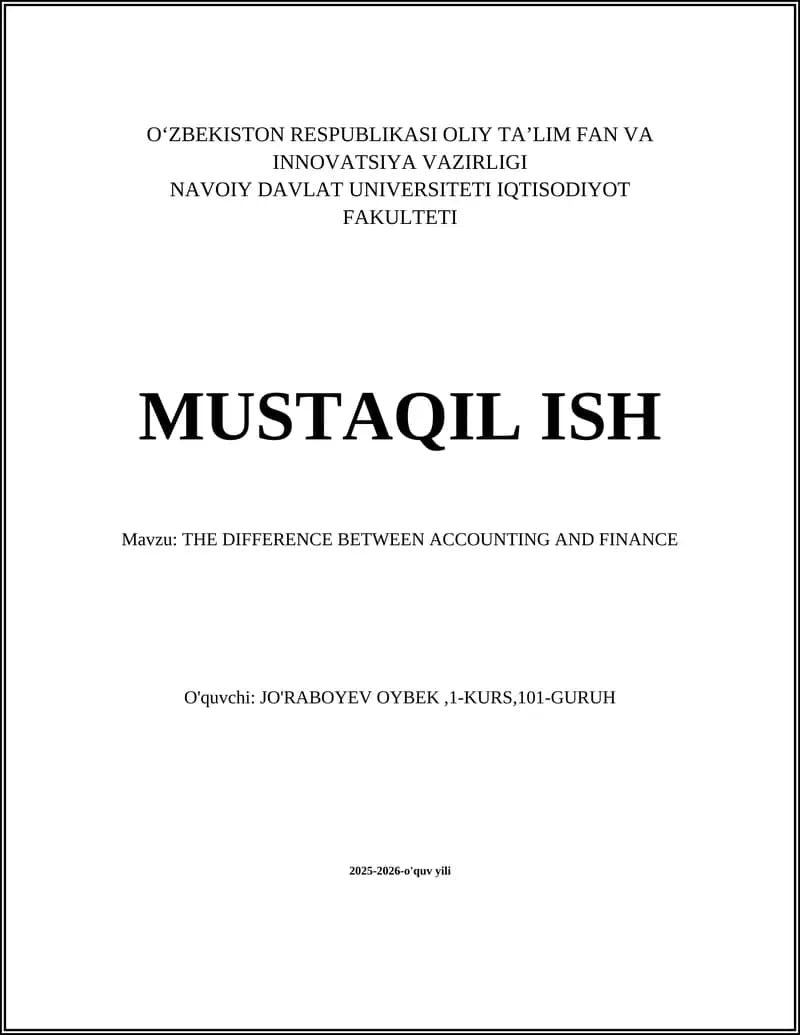 O‘ZBEKISTON RESPUBLIKASI OLIY TA’LIM FAN VA INNOVATSIYA VAZIRLIGI
NAVOIY DAVLAT UNIVERSITETI IQTISODIYOT FAKULTETI

MUSTAQIL ISH

Mavzu: THE DIFFERENCE BETWEEN ACCOUNTING AND FINANCE

O'quvchi: JO'RABOYEV OYBEK ,1-KURS,101-GURUH

2025-2026-o'quv yili